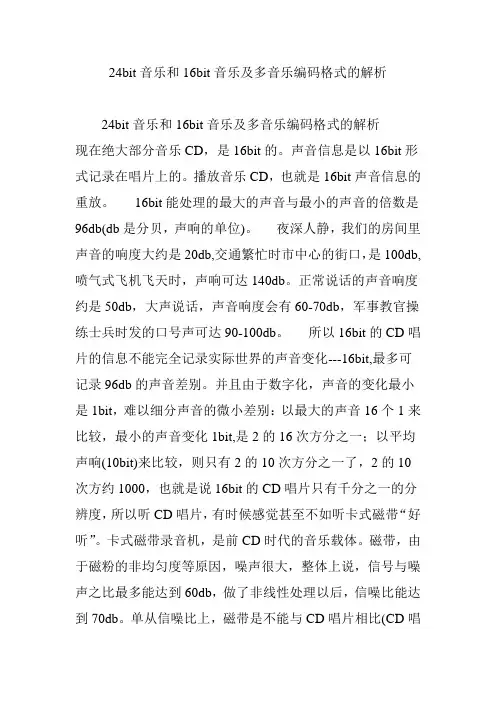 24bit 音乐和 16bit 音乐及多音乐编码格式的解析

24bit 音乐和 16bit 音乐及多音乐编码格式的解析
现在绝大部分音乐 CD，是 16bit 的。声音信息是以 16bit 形式记录在唱片上的。播放音乐 CD，也就是 16bit 声音信息的重放。　16bit 能处理的最大的声音与最小的声音的倍数是 96db(db 是分贝，声响的单位)。　夜深人静，我们的房间里声音的响度大约是 20db,交通繁忙时市中心的街口，是 100db,喷气式飞机飞天时，声响可达 140db。正常说话的声音响度约是 50db，大声说话，声音响度会有 60-70db，军事教官操练士兵时发的口号声可达 90-100db。　所以 16bit 的 CD 唱片的信息不能完全记录实际世界的声音变化---16bit,最多可记录 96db 的声音差别。并且由于数字化，声音的变化最小是 1bit，难以细分声音的微小差别：以最大的声音 16 个 1 来比较，最小的声音变化 1bit,是 2 的 16 次方分之一；以平均声响(10bit)来比较，则只有 2 的 10 次方分之一了，2 的 10 次方约 1000，也就是说 16bit 的 CD 唱片只有千分之一的分辨度，所以听 CD 唱片，有时候感觉甚至不如听卡式磁带“好听”。卡式磁带录音机，是前 CD 时代的音乐载体。磁带，由于磁粉的非均匀度等原因，噪声很大，整体上说，信号与噪声之比最多能达到 60db，做了非线性处理以后，信噪比能达到 70db。单从信噪比上，磁带是不能与 CD 唱片相比(CD 唱